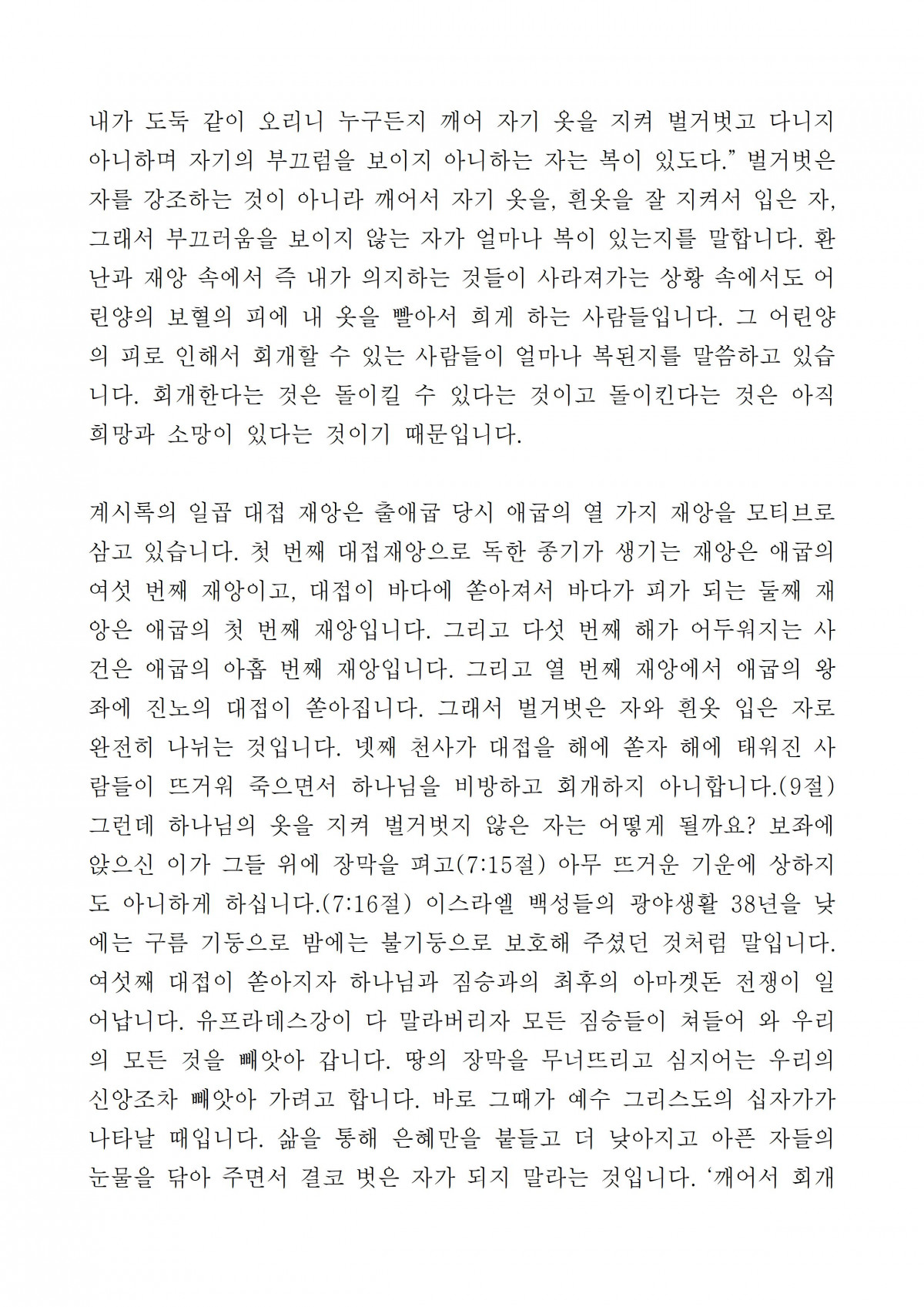 내가 도둑 같이 오리니 누구든지 깨어 자기 옷을 지켜 벌거벗고 다니지 아니하며 자기의 부끄럼을 보이지 아니하는 자는 복이 있도다.” 벌거벗은 자를 강조하는 것이 아니라 깨어서 자기 옷을, 흰옷을 잘 지켜서 입은 자, 그래서 부끄러움을 보이지 않는 자가 얼마나 복이 있는지를 말합니다. 환난과 재앙 속에서 즉 내가 의지하는 것들이 사라져가는 상황 속에서도 어린양의 보혈의 피에 내 옷을 빨아서 희게 하는 사람들입니다. 그 어린양의 피로 인해서 회개할 수 있는 사람들이 얼마나 복된지를 말씀하고 있습니다. 회개한다는 것은 돌이킬 수 있다는 것이고 돌이킨다는 것은 아직 희망과 소망이 있다는 것이기 때문입니다.

계시록의 일곱 대접 재앙은 출애굽 당시 애굽의 열 가지 재앙을 모티브로 삼고 있습니다. 첫 번째 대접재앙으로 독한 종기가 생기는 재앙은 애굽의 여섯 번째 재앙이고, 대접이 바다에 쏟아져서 바다가 피가 되는 둘째 재앙은 애굽의 첫 번째 재앙입니다. 그리고 다섯 번째 해가 어두워지는 사건은 애굽의 아홉 번째 재앙입니다. 그리고 열 번째 재앙에서 애굽의 왕좌에 진노의 대접이 쏟아집니다. 그래서 벌거벗은 자와 흰옷 입은 자로 완전히 나뉘는 것입니다. 넷째 천사가 대접을 해에 쏟자 해에 태워진 사람들이 뜨거워 죽으면서 하나님을 비방하고 회개하지 아니합니다.(9절) 그런데 하나님의 옷을 지켜 벌거벗지 않은 자는 어떻게 될까요? 보좌에 앉으신 이가 그들 위에 장막을 펴고(7:15절) 아무 뜨거운 기운에 상하지도 아니하게 하십니다.(7:16절) 이스라엘 백성들의 광야생활 38년을 낮에는 구름 기둥으로 밤에는 불기둥으로 보호해 주셨던 것처럼 말입니다. 여섯째 대접이 쏟아지자 하나님과 짐승과의 최후의 아마겟돈 전쟁이 일어납니다. 유프라데스강이 다 말라버리자 모든 짐승들이 쳐들어 와 우리의 모든 것을 빼앗아 갑니다. 땅의 장막을 무너뜨리고 심지어는 우리의 신앙조차 빼앗아 가려고 합니다. 바로 그때가 예수 그리스도의 십자가가 나타날 때입니다. 삶을 통해 은혜만을 붙들고 더 낮아지고 아픈 자들의 눈물을 닦아 주면서 결코 벗은 자가 되지 말라는 것입니다. ‘깨어서 회개